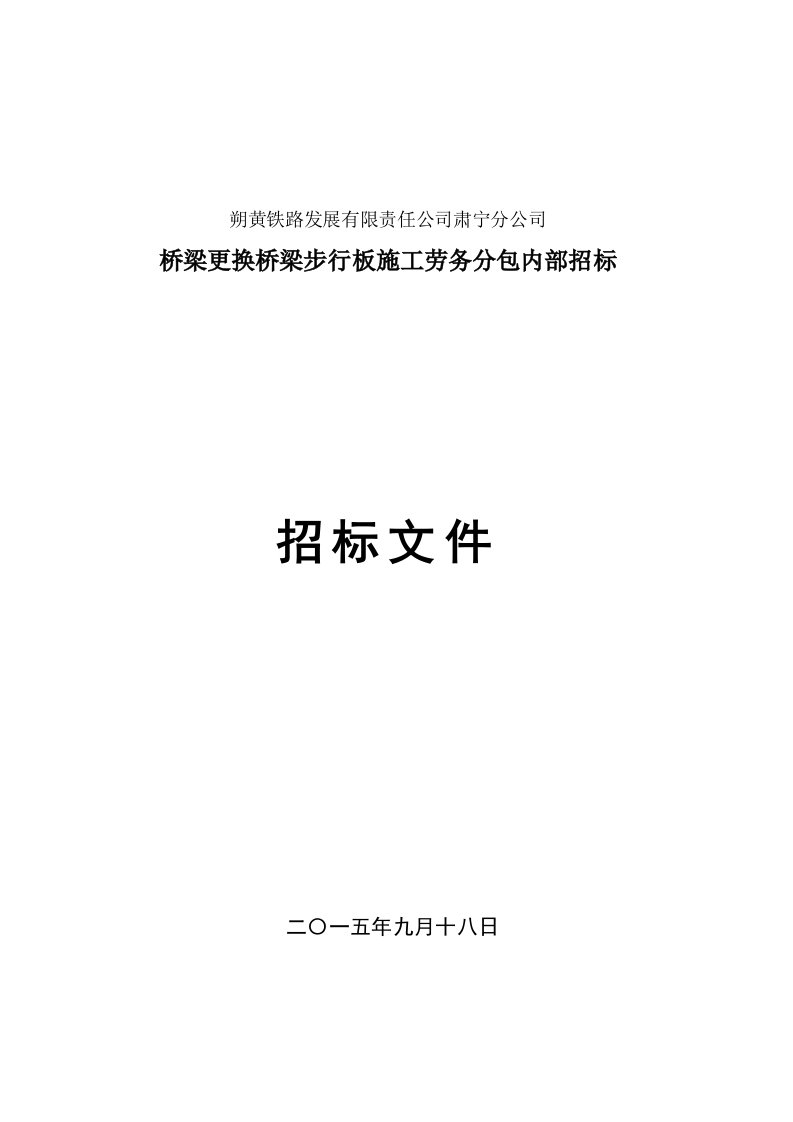 朔黄铁路发展有限责任公司肃宁分公司

桥梁更换桥梁步行板施工劳务分包内部招标

招标文件

二〇一五年九月十八日